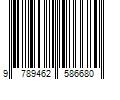 9 789462 586680